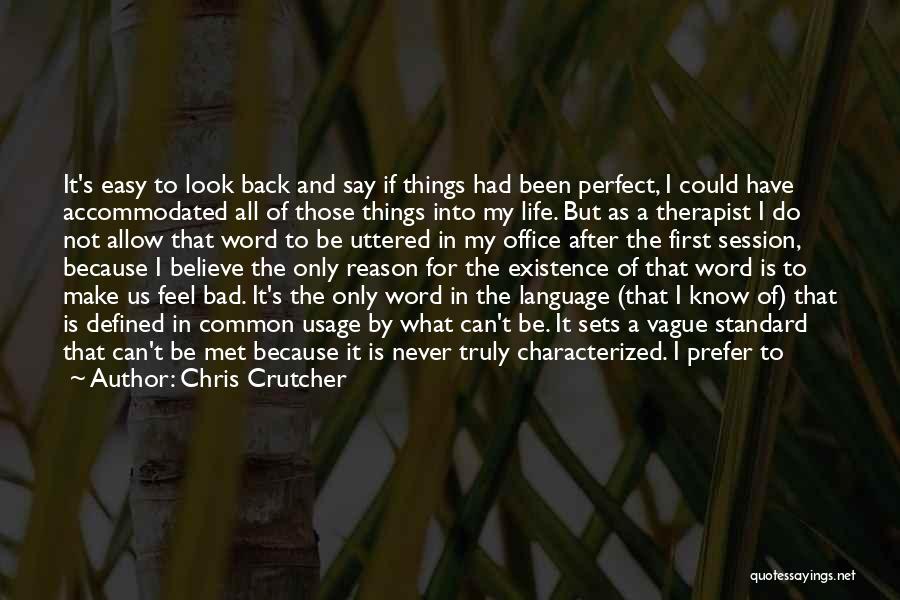 It's easy to look back and say if things had been perfect, I could have accommodated all of those things into my life. But as a therapist I do not allow that word to be uttered in my office after the first session, because I believe the only reason for the existence of that word is to make us feel bad. It's the only word in the language (that I know of) that is defined in common usage by what can't be. It sets a vague standard that can't be met because it is never truly characterized. I prefer to

~ Author: Chris Crutcher

quotessayings.net